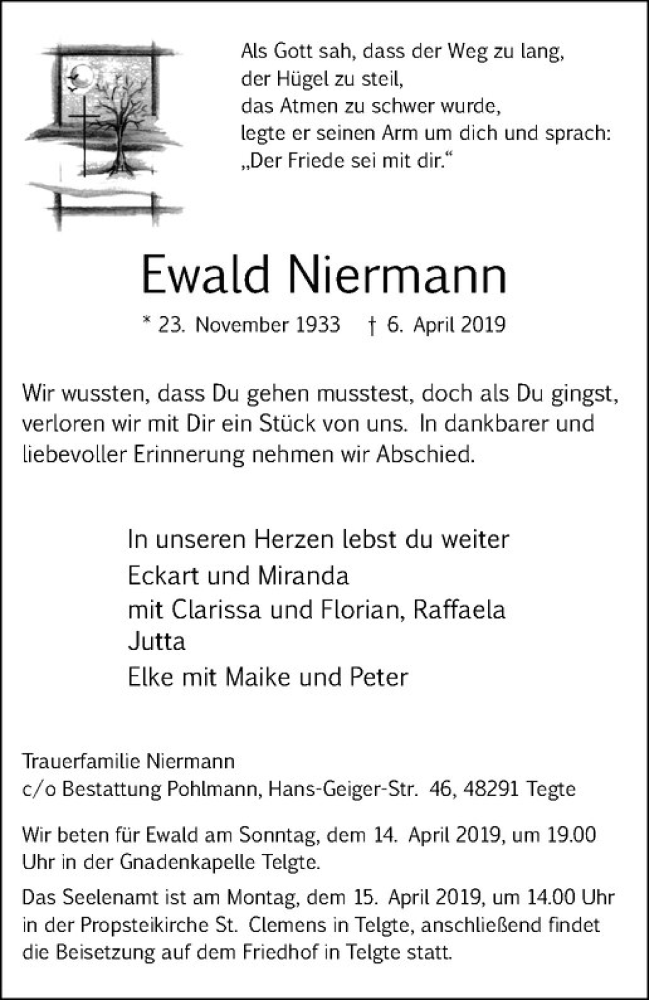 Als Gott sah, dass der Weg zu lang,
der Hügel zu steil,
das Atmen zu schwer wurde,
legte er seinen Arm um dich und sprach:
„Der Friede sei mit dir.“

Ewald Niermann

* 23. November 1933 † 6. April 2019

Wir wussten, dass Du gehen musstest, doch als Du gingst, verloren wir mit Dir ein Stück von uns. In dankbarer und liebevoller Erinnerung nehmen wir Abschied.

In unseren Herzen lebst du weiter
Eckart und Miranda
mit Clarissa und Florian, Raffaela
Jutta
Elke mit Maike und Peter

Trauerfamilie Niermann
c/o Bestattung Pohlmann, Hans-Geiger-Str. 46, 48291 Tegte

Wir beten für Ewald am Sonntag, dem 14. April 2019, um 19.00 Uhr in der Gnadenkapelle Telgte.

Das Seelenamt ist am Montag, dem 15. April 2019, um 14.00 Uhr in der Propsteikirche St. Clemens in Telgte, anschließend findet die Beisetzung auf dem Friedhof in Telgte statt.